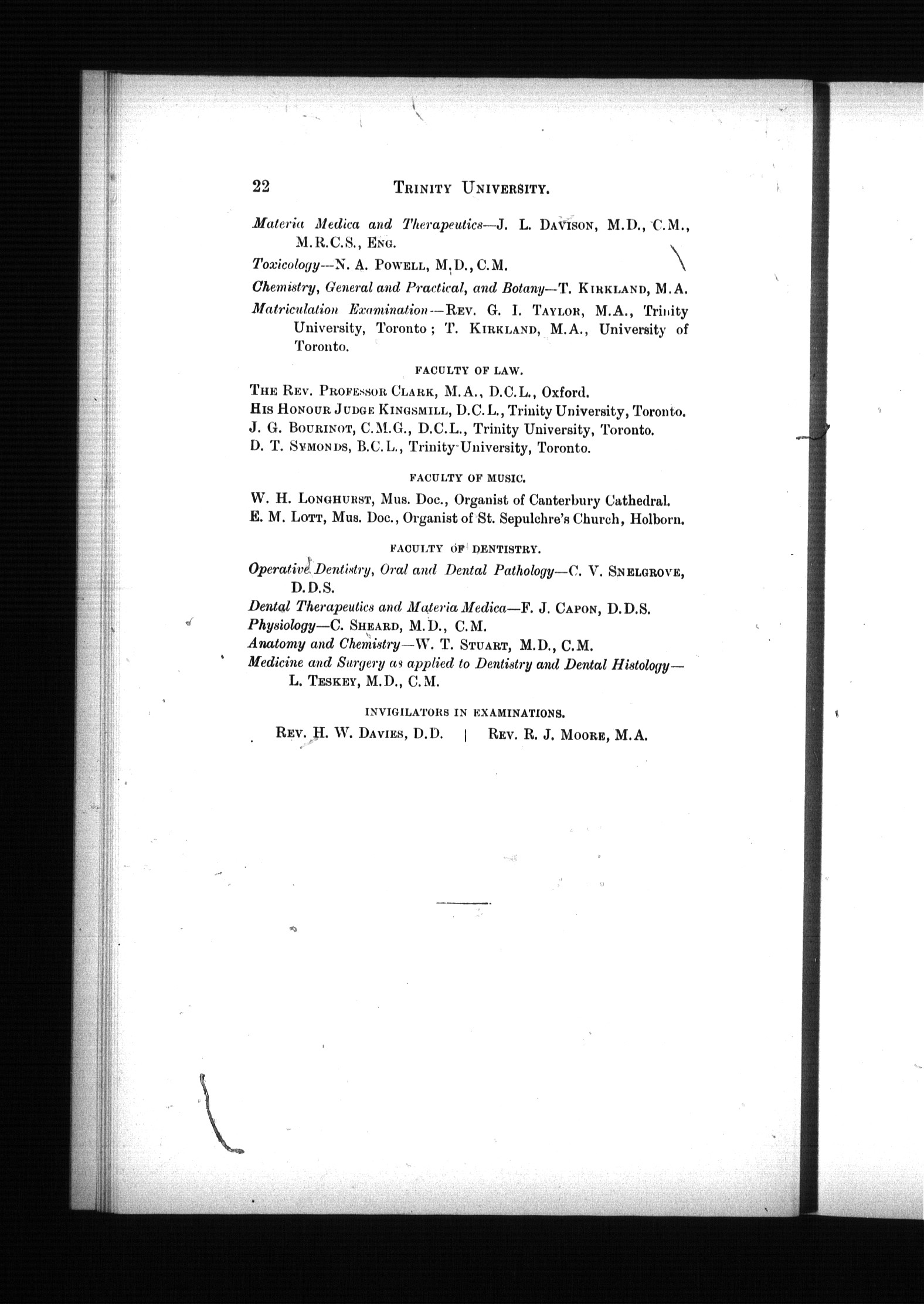 22 TRINITY UNIVERSITY.

Materia Medica and Therapeutics—J. L. DAVISON, M.D., C.M., M.R.C.S., ENG.

Toxicology—N. A. POWELL, M.D., C.M.

Chemistry, General and Practical, and Botany—T. KIRKLAND, M.A.

Matriculation Examination—REV. G. I. TAYLOR, M.A., Trinity University, Toronto; T. KIRKLAND, M.A., University of Toronto.

FACULTY OF LAW.

THE REV. PROFESSOR CLARK, M.A., D.C.L., Oxford.
HIS HONOUR JUDGE KINGSMILL, D.C.L., Trinity University, Toronto.
J. G. BOURINOT, C.M.G., D.C.L., Trinity University, Toronto.
D. T. SYMONDS, B.C.L., Trinity University, Toronto.

FACULTY OF MUSIC.

W. H. LONGHURST, Mus. Doc., Organist of Canterbury Cathedral.
E. M. LOTT, Mus. Doc., Organist of St. Sepulchre's Church, Holborn.

FACULTY OF DENTISTRY.

Operative Dentistry, Oral and Dental Pathology—C. V. SNELGROVE, D.D.S.

Dental Therapeutics and Materia Medica—F. J. CAPON, D.D.S.

Physiology—C. SHEARD, M.D., C.M.

Anatomy and Chemistry—W. T. STUART, M.D., C.M.

Medicine and Surgery as applied to Dentistry and Dental Histology—L. TESKEY, M.D., C.M.

INVIGILATORS IN EXAMINATIONS.

REV. H. W. DAVIES, D.D. | REV. R. J. MOORE, M.A.